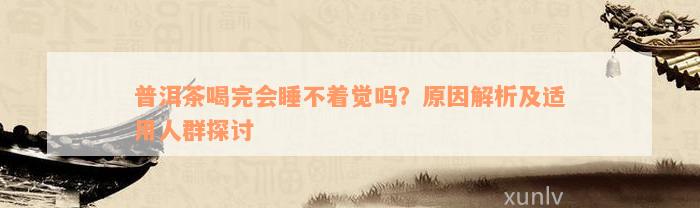 普洱茶喝完会睡不着觉吗？原因解析及适用人群探讨

xunlv